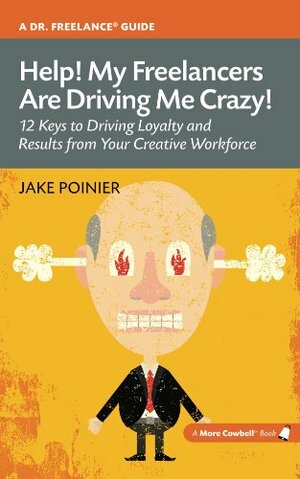 A DR. FREELANCE® GUIDE

Help! My Freelancers Are Driving Me Crazy!

12 Keys to Driving Loyalty and Results from Your Creative Workforce

JAKE POINIER

A More Cowbell™ Book